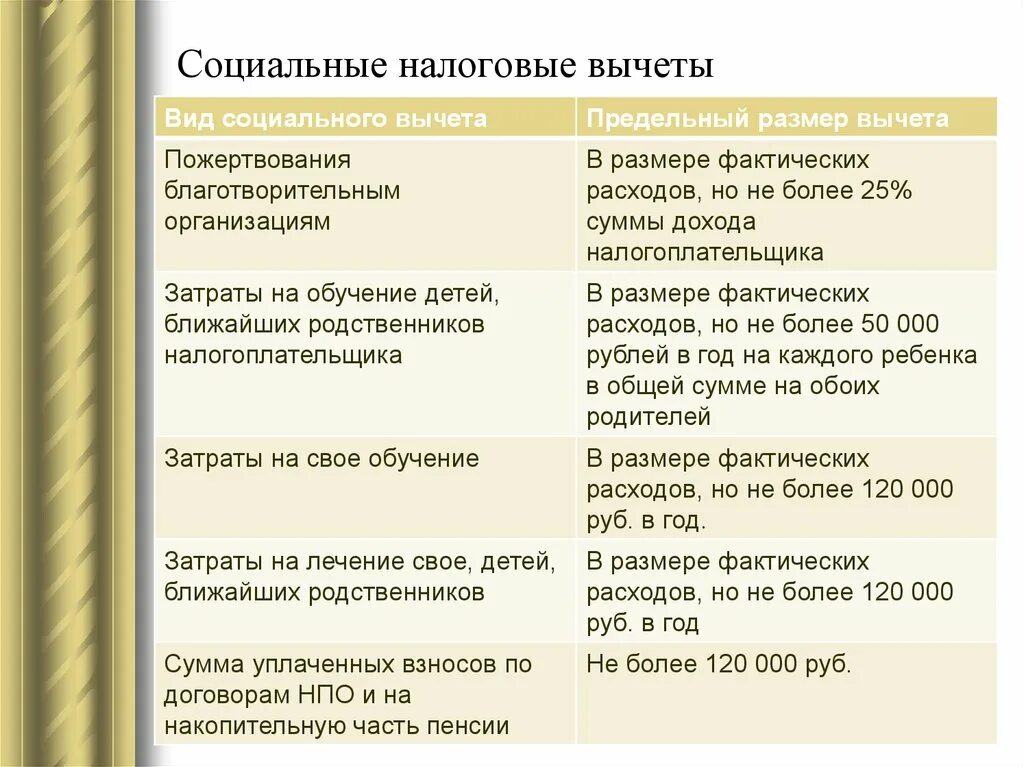 Социальные налоговые вычеты

| Вид социального вычета | Предельный размер вычета |
|---|---|
| Пожертвования благотворительным организациям | В размере фактических расходов, но не более 25% суммы дохода налогоплательщика |
| Затраты на обучение детей, ближайших родственников налогоплательщика | В размере фактических расходов, но не более 50 000 рублей в год на каждого ребенка в общей сумме на обоих родителей |
| Затраты на свое обучение | В размере фактических расходов, но не более 120 000 руб. в год. |
| Затраты на лечение свое, детей, ближайших родственников | В размере фактических расходов, но не более 120 000 руб. в год |
| Сумма уплаченных взносов по договорам НПО и на накопительную часть пенсии | Не более 120 000 руб. |